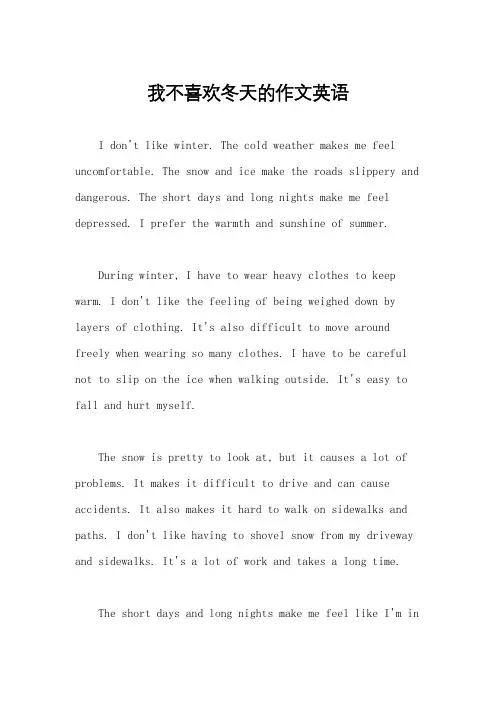 我不喜欢冬天的作文英语

I don't like winter. The cold weather makes me feel uncomfortable. The snow and ice make the roads slippery and dangerous. The short days and long nights make me feel depressed. I prefer the warmth and sunshine of summer.

During winter, I have to wear heavy clothes to keep warm. I don't like the feeling of being weighed down by layers of clothing. It's also difficult to move around freely when wearing so many clothes. I have to be careful not to slip on the ice when walking outside. It's easy to fall and hurt myself.

The snow is pretty to look at, but it causes a lot of problems. It makes it difficult to drive and can cause accidents. It also makes it hard to walk on sidewalks and paths. I don't like having to shovel snow from my driveway and sidewalks. It's a lot of work and takes a long time.

The short days and long nights make me feel like I'm in